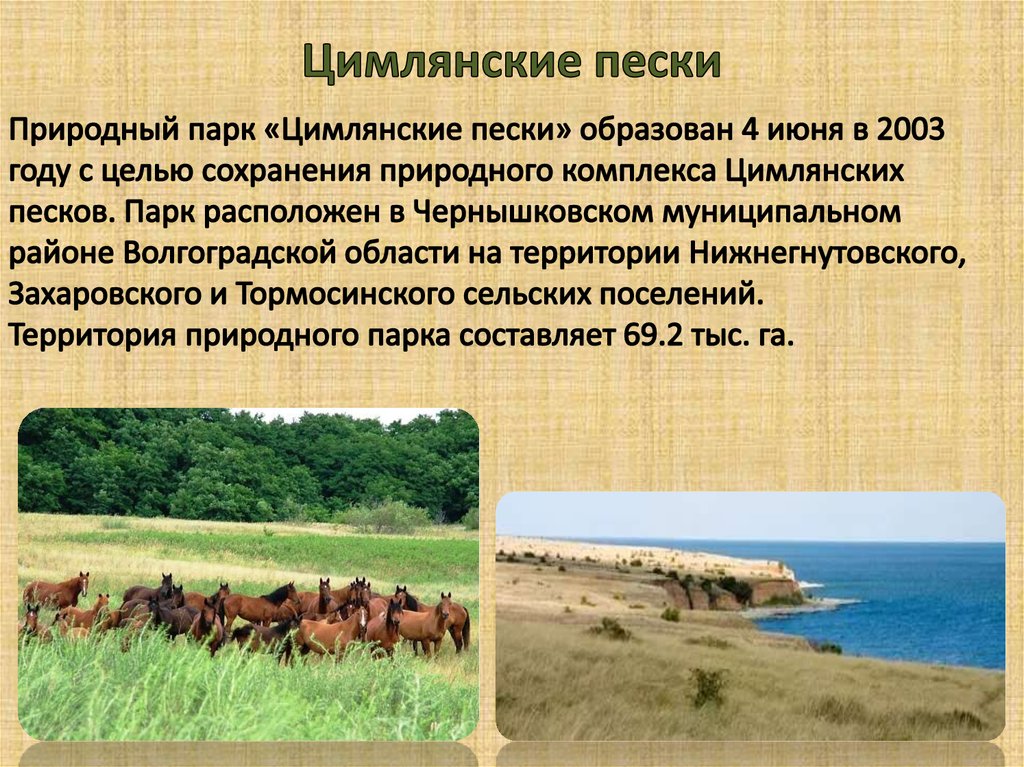 Цимлянские пески

Природный парк «Цимлянские пески» образован 4 июня в 2003 году с целью сохранения природного комплекса Цимлянских песков. Парк расположен в Чернышковском муниципальном районе Волгоградской области на территории Нижнегнутовского, Захаровского и Тормосинского сельских поселений.
Территория природного парка составляет 69.2 тыс. га.